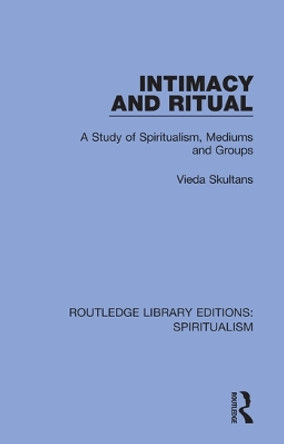 INTIMACY AND RITUAL

A Study of Spiritualism, Mediums and Groups

Vieda Skultans

ROUTLEDGE LIBRARY EDITIONS: SPIRITUALISM

ROUTLEDGE